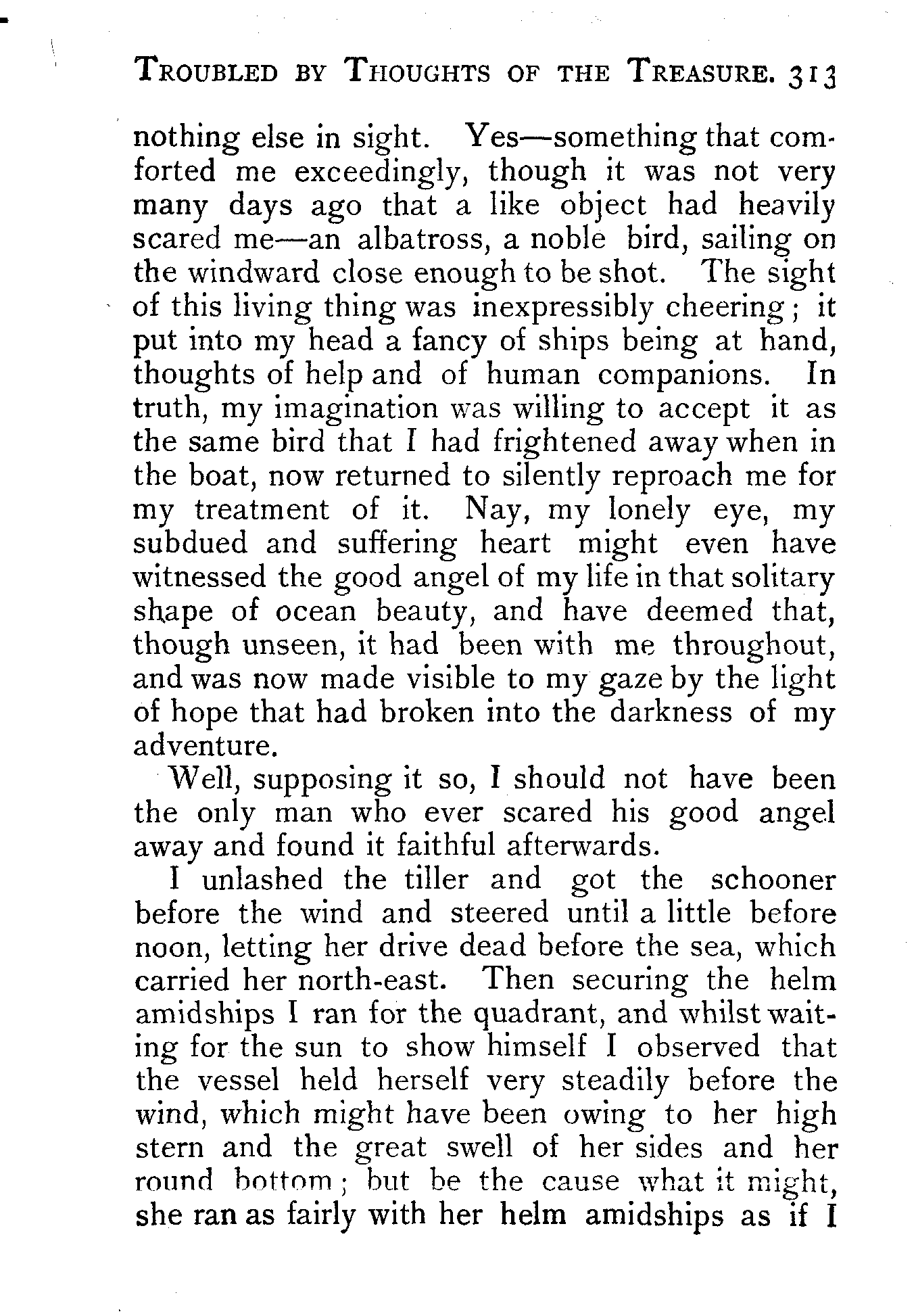 TROUBLED BY THOUGHTS OF THE TREASURE. 313

nothing else in sight. Yes—something that comforted me exceedingly, though it was not very many days ago that a like object had heavily scared me—an albatross, a noble bird, sailing on the windward close enough to be shot. The sight of this living thing was inexpressibly cheering; it put into my head a fancy of ships being at hand, thoughts of help and of human companions. In truth, my imagination was willing to accept it as the same bird that I had frightened away when in the boat, now returned to silently reproach me for my treatment of it. Nay, my lonely eye, my subdued and suffering heart might even have witnessed the good angel of my life in that solitary shape of ocean beauty, and have deemed that, though unseen, it had been with me throughout, and was now made visible to my gaze by the light of hope that had broken into the darkness of my adventure.

Well, supposing it so, I should not have been the only man who ever scared his good angel away and found it faithful afterwards.

I unlashed the tiller and got the schooner before the wind and steered until a little before noon, letting her drive dead before the sea, which carried her north-east. Then securing the helm amidships I ran for the quadrant, and whilst waiting for the sun to show himself I observed that the vessel held herself very steadily before the wind, which might have been owing to her high stern and the great swell of her sides and her round bottom; but be the cause what it might, she ran as fairly with her helm amidships as if I